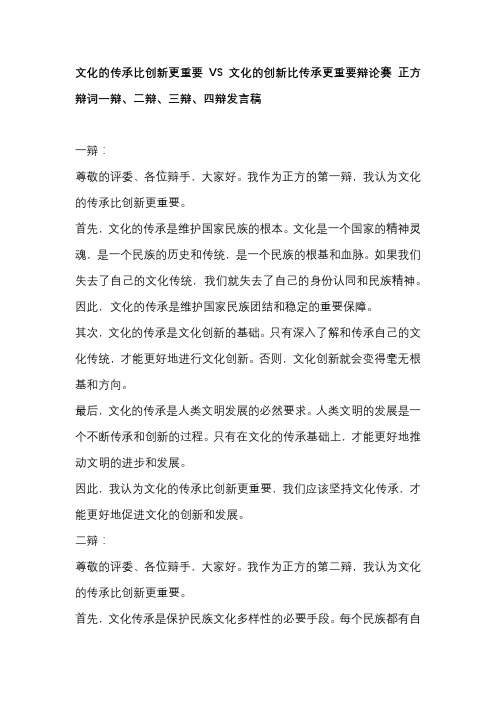 文化的传承比创新更重要 VS 文化的创新比传承更重要辩论赛 正方辩词一辩、二辩、三辩、四辩发言稿

一辩：

尊敬的评委、各位辩手，大家好。我作为正方的第一辩，我认为文化的传承比创新更重要。

首先，文化的传承是维护国家民族的根本。文化是一个国家的精神灵魂，是一个民族的历史和传统，是一个民族的根基和血脉。如果我们失去了自己的文化传统，我们就失去了自己的身份认同和民族精神。因此，文化的传承是维护国家民族团结和稳定的重要保障。

其次，文化的传承是文化创新的基础。只有深入了解和传承自己的文化传统，才能更好地进行文化创新。否则，文化创新就会变得毫无根基和方向。

最后，文化的传承是人类文明发展的必然要求。人类文明的发展是一个不断传承和创新的过程。只有在文化的传承基础上，才能更好地推动文明的进步和发展。

因此，我认为文化的传承比创新更重要，我们应该坚持文化传承，才能更好地促进文化的创新和发展。

二辩：

尊敬的评委、各位辩手，大家好。我作为正方的第二辩，我认为文化的传承比创新更重要。

首先，文化传承是保护民族文化多样性的必要手段。每个民族都有自